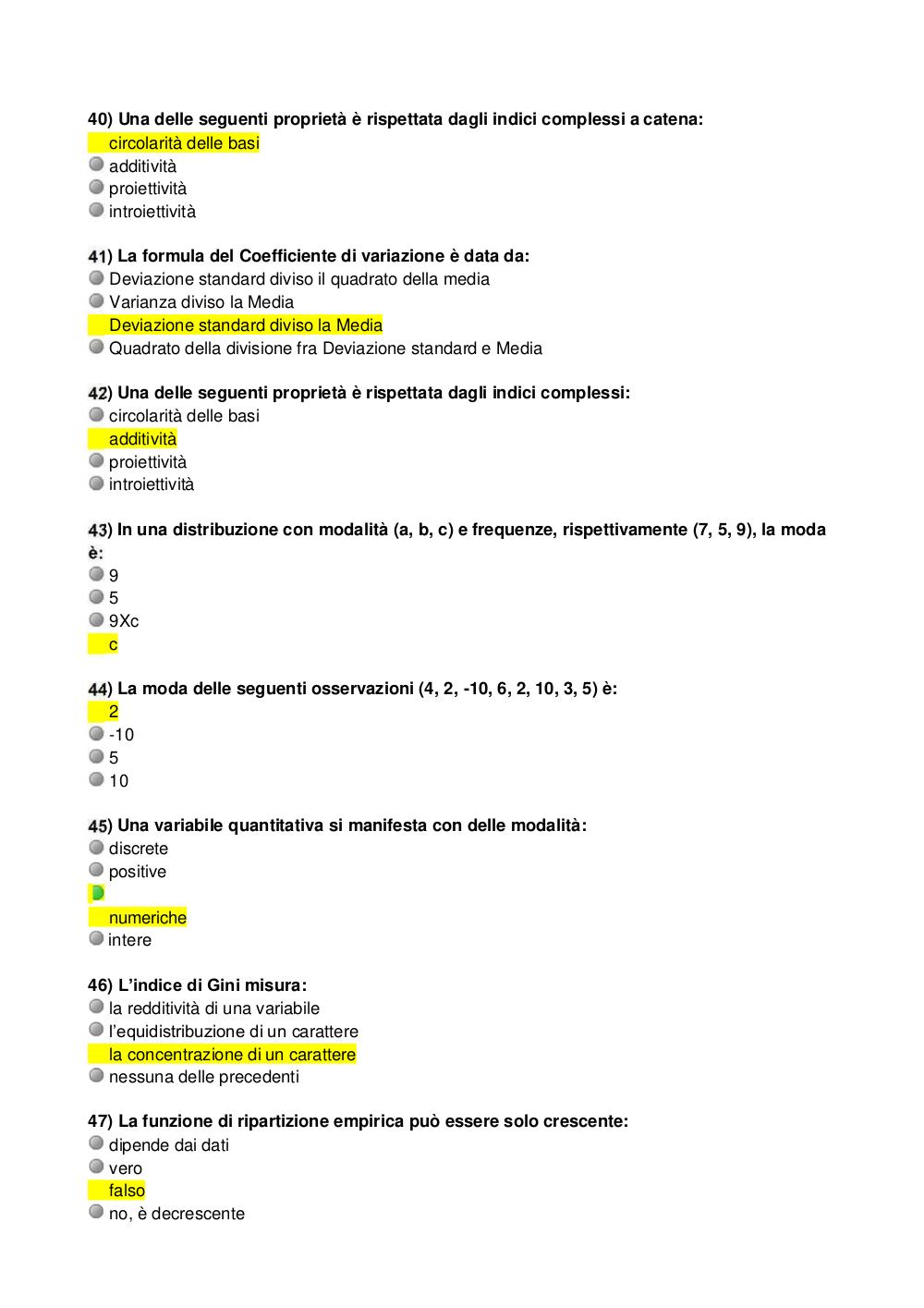 40) Una delle seguenti proprietà è rispettata dagli indici complessi a catena:
circolarità delle basi
additività
proiettività
introiettività

41) La formula del Coefficiente di variazione è data da:
Deviazione standard diviso il quadrato della media
Varianza diviso la Media
Deviazione standard diviso la Media
Quadrato della divisione fra Deviazione standard e Media

42) Una delle seguenti proprietà è rispettata dagli indici complessi:
circolarità delle basi
additività
proiettività
introiettività

43) In una distribuzione con modalità (a, b, c) e frequenze, rispettivamente (7, 5, 9), la moda è:
9
5
9Xc
c

44) La moda delle seguenti osservazioni (4, 2, -10, 6, 2, 10, 3, 5) è:
2
-10
5
10

45) Una variabile quantitativa si manifesta con delle modalità:
discrete
positive
numeriche
intere

46) L'indice di Gini misura:
la redditività di una variabile
l'equidistribuzione di un carattere
la concentrazione di un carattere
nessuna delle precedenti

47) La funzione di ripartizione empirica può essere solo crescente:
dipende dai dati
vero
falso
no, è decrescente